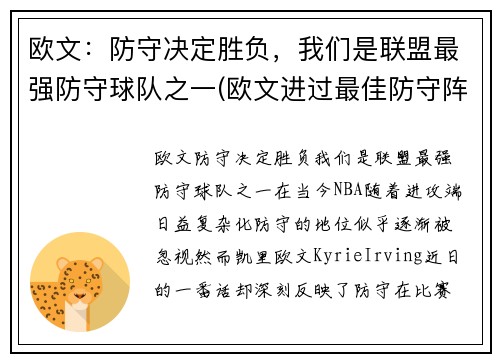 欧文：防守决定胜负，我们是联盟最强防守球队之一(欧文进过最佳防守阵

欧文防守决定胜负我们是联盟最强防守球队之一在当今NBA随着进攻端日益复杂化防守的地位似乎逐渐被忽视然而凯里欧文KyrieIrving近日的一番话却深刻反映了防守在比赛